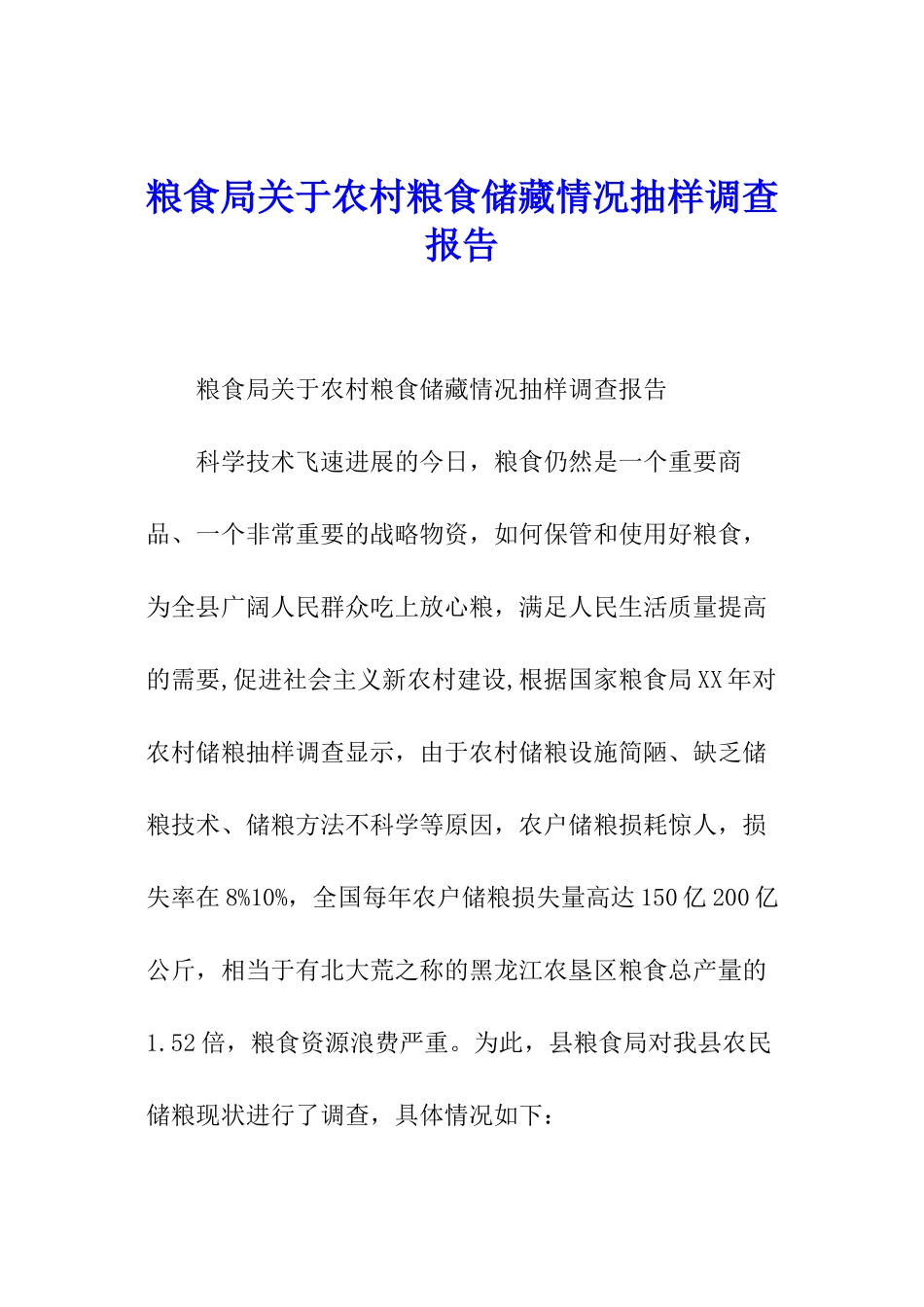 粮食局关于农村粮食储藏情况抽样调查报告

粮食局关于农村粮食储藏情况抽样调查报告

科学技术飞速进展的今日，粮食仍然是一个重要商品、一个非常重要的战略物资，如何保管和使用好粮食，为全县广阔人民群众吃上放心粮，满足人民生活质量提高的需要,促进社会主义新农村建设,根据国家粮食局XX年对农村储粮抽样调查显示，由于农村储粮设施简陋、缺乏储粮技术、储粮方法不科学等原因，农户储粮损耗惊人，损失率在8%10%，全国每年农户储粮损失量高达150亿200亿公斤，相当于有北大荒之称的黑龙江农垦区粮食总产量的1.52倍，粮食资源浪费严重。为此，县粮食局对我县农民储粮现状进行了调查，具体情况如下：